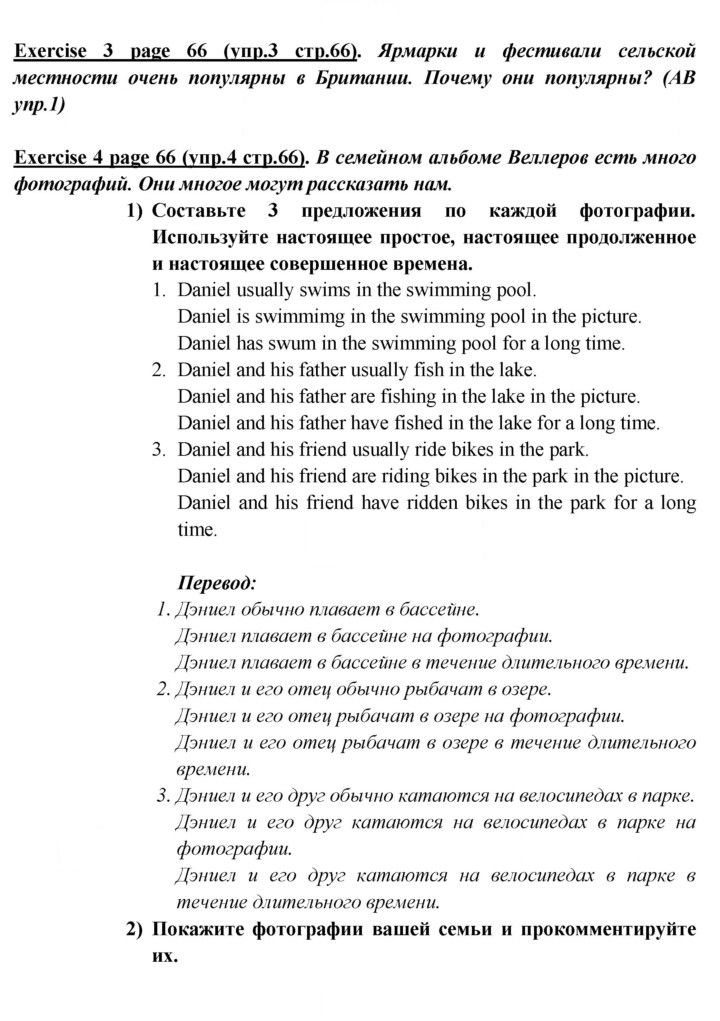 Exercise 3 page 66 (упр.3 стр.66). Ярмарки и фестивали сельской местности очень популярны в Британии. Почему они популярны? (AB упр.1)

Exercise 4 page 66 (упр.4 стр.66). В семейном альбоме Веллеров есть много фотографий. Они многое могут рассказать нам.

1) Составьте 3 предложения по каждой фотографии. Используйте настоящее простое, настоящее продолженное и настоящее совершенное времена.

1. Daniel usually swims in the swimming pool.
Daniel is swimmimg in the swimming pool in the picture.
Daniel has swum in the swimming pool for a long time.
2. Daniel and his father usually fish in the lake.
Daniel and his father are fishing in the lake in the picture.
Daniel and his father have fished in the lake for a long time.
3. Daniel and his friend usually ride bikes in the park.
Daniel and his friend are riding bikes in the park in the picture.
Daniel and his friend have ridden bikes in the park for a long time.

Перевод:
1. Дэниел обычно плавает в бассейне.
Дэниел плавает в бассейне на фотографии.
Дэниел плавает в бассейне в течение длительного времени.
2. Дэниел и его отец обычно рыбачат в озере.
Дэниел и его отец рыбачат в озере на фотографии.
Дэниел и его отец рыбачат в озере в течение длительного времени.
3. Дэниел и его друг обычно катаются на велосипедах в парке.
Дэниел и его друг катаются на велосипедах в парке на фотографии.
Дэниел и его друг катаются на велосипедах в парке в течение длительного времени.

2) Покажите фотографии вашей семьи и прокомментируйте их.